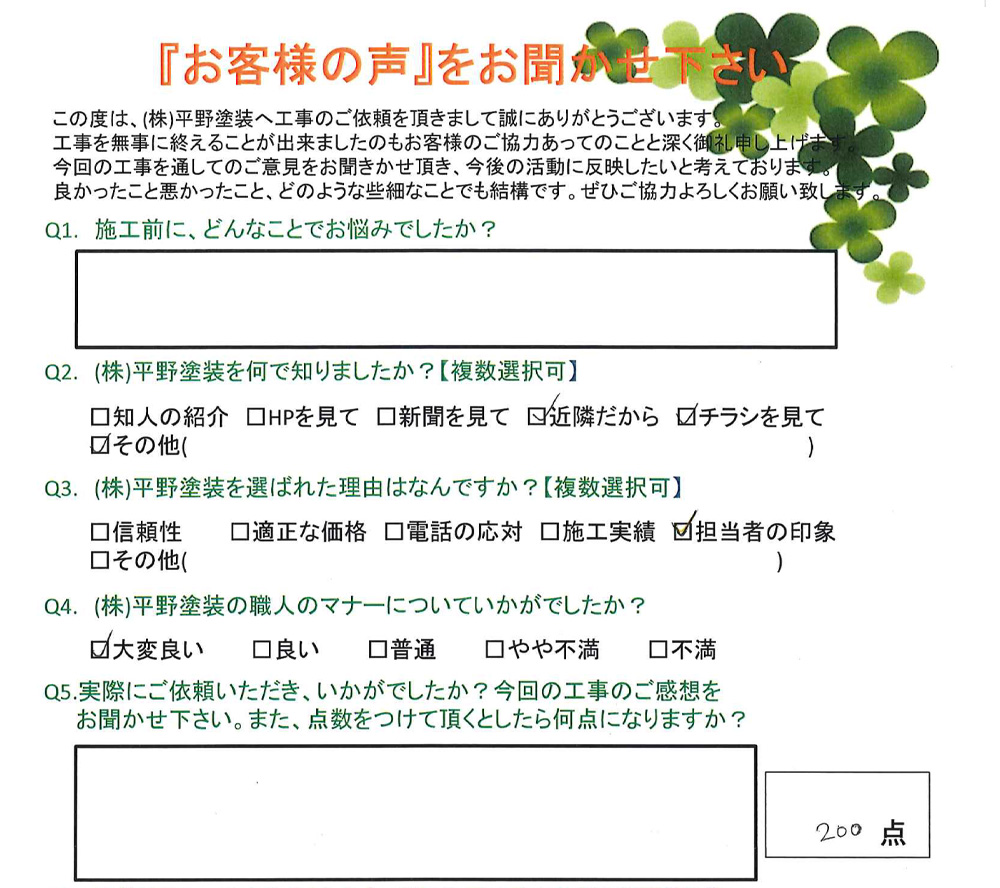 『お客様の声』をお聞かせ下さい

この度は、(株)平野塗装へ工事のご依頼を頂きまして誠にありがとうございます。
工事を無事に終えることが出来ましたのもお客様のご協力あってのことと深く御礼申し上げます。
今回の工事を通してのご意見をお聞きかせ頂き、今後の活動に反映したいと考えております。
良かったこと悪かったこと、どのような些細なことでも結構です。ぜひご協力よろしくお願い致します。

Q1. 施工前に、どんなことでお悩みでしたか？

Q2. (株)平野塗装を何で知りましたか？【複数選択可】

☐知人の紹介　☐HPを見て　☐新聞を見て　☑近隣だから　☑チラシを見て
☑その他(　　　　　　　　　　　　　　　　　　　　　　　)

Q3. (株)平野塗装を選ばれた理由はなんですか？【複数選択可】

☐信頼性　☐適正な価格　☐電話の応対　☐施工実績　☑担当者の印象
☐その他(　　　　　　　　　　　　　　　　　　　　　　　)

Q4. (株)平野塗装の職人のマナーについていかがでしたか？

☑大変良い　☐良い　☐普通　☐やや不満　☐不満

Q5.実際にご依頼いただき、いかがでしたか？今回の工事のご感想をお聞かせ下さい。また、点数をつけて頂くとしたら何点になりますか？

200 点